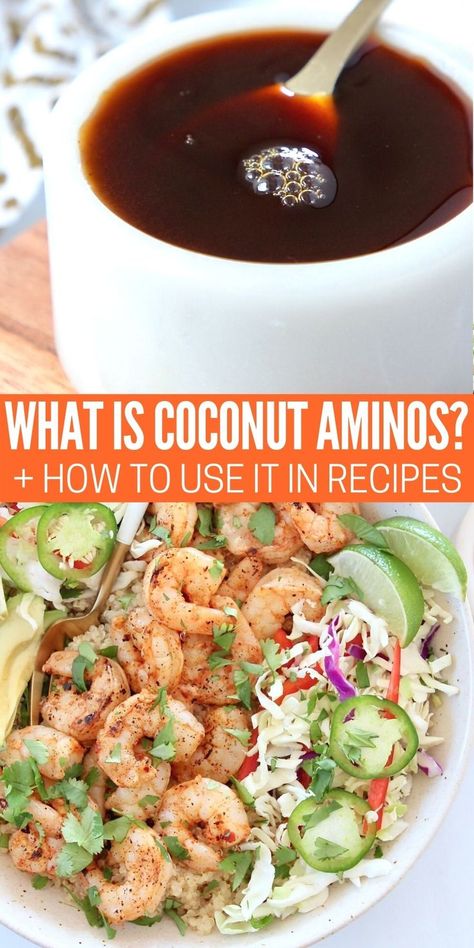 WHAT IS COCONUT AMINOS?
+ HOW TO USE IT IN RECIPES